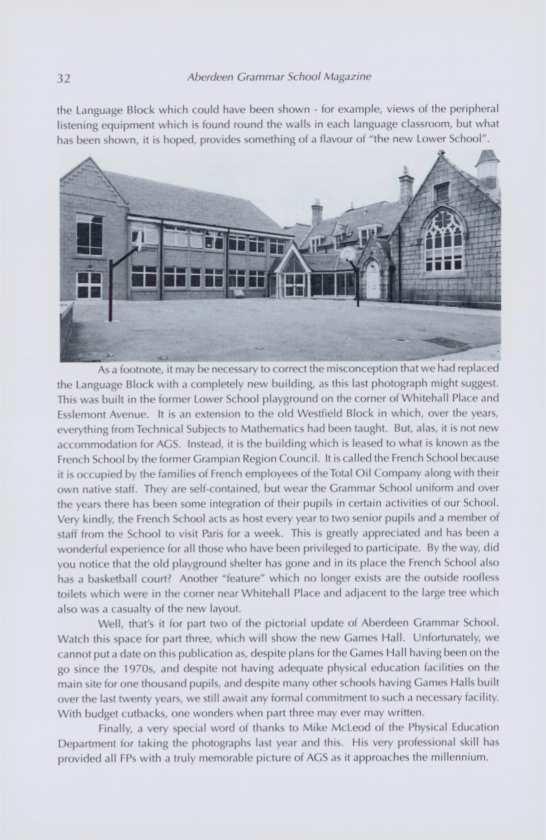 32

Aberdeen Grammar School Magazine

the Language Block which could have been shown - for example, views of the peripheral listening equipment which is found round the walls in each language classroom, but what has been shown, it is hoped, provides something of a flavour of "the new Lower School".

As a footnote, it may be necessary to correct the misconception that we had replaced the Language Block with a completely new building, as this last photograph might suggest. This was built in the former Lower School playground on the corner of Whitehall Place and Esslemont Avenue. It is an extension to the old Westfield Block in which, over the years, everything from Technical Subjects to Mathematics had been taught. But, alas, it is not new accommodation for AGS. Instead, it is the building which is leased to what is known as the French School by the former Grampian Region Council. It is called the French School because it is occupied by the families of French employees of the Total Oil Company along with their own native staff. They are self-contained, but wear the Grammar School uniform and over the years there has been some integration of their pupils in certain activities of our School. Very kindly, the French School acts as host every year to two senior pupils and a member of staff from the School to visit Paris for a week. This is greatly appreciated and has been a wonderful experience for all those who have been privileged to participate. By the way, did you notice that the old playground shelter has gone and in its place the French School also has a basketball court? Another "feature" which no longer exists are the outside roofless toilets which were in the corner near Whitehall Place and adjacent to the large tree which also was a casualty of the new layout.

Well, that's it for part two of the pictorial update of Aberdeen Grammar School. Watch this space for part three, which will show the new Games Hall. Unfortunately, we cannot put a date on this publication as, despite plans for the Games Hall having been on the go since the 1970s, and despite not having adequate physical education facilities on the main site for one thousand pupils, and despite many other schools having Games Halls built over the last twenty years, we still await any formal commitment to such a necessary facility. With budget cutbacks, one wonders when part three may ever may written.

Finally, a very special word of thanks to Mike McLeod of the Physical Education Department for taking the photographs last year and this. His very professional skill has provided all FPs with a truly memorable picture of AGS as it approaches the millennium.